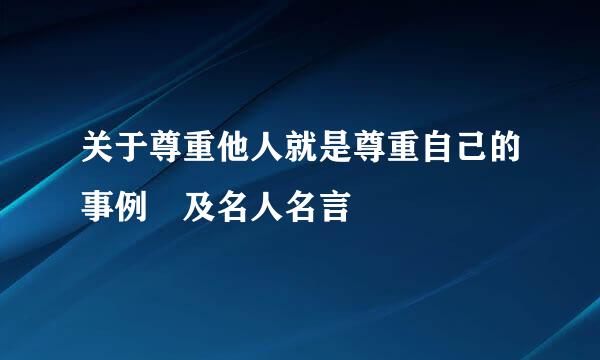 关于尊重他人就是尊重自己的事例　及名人名言